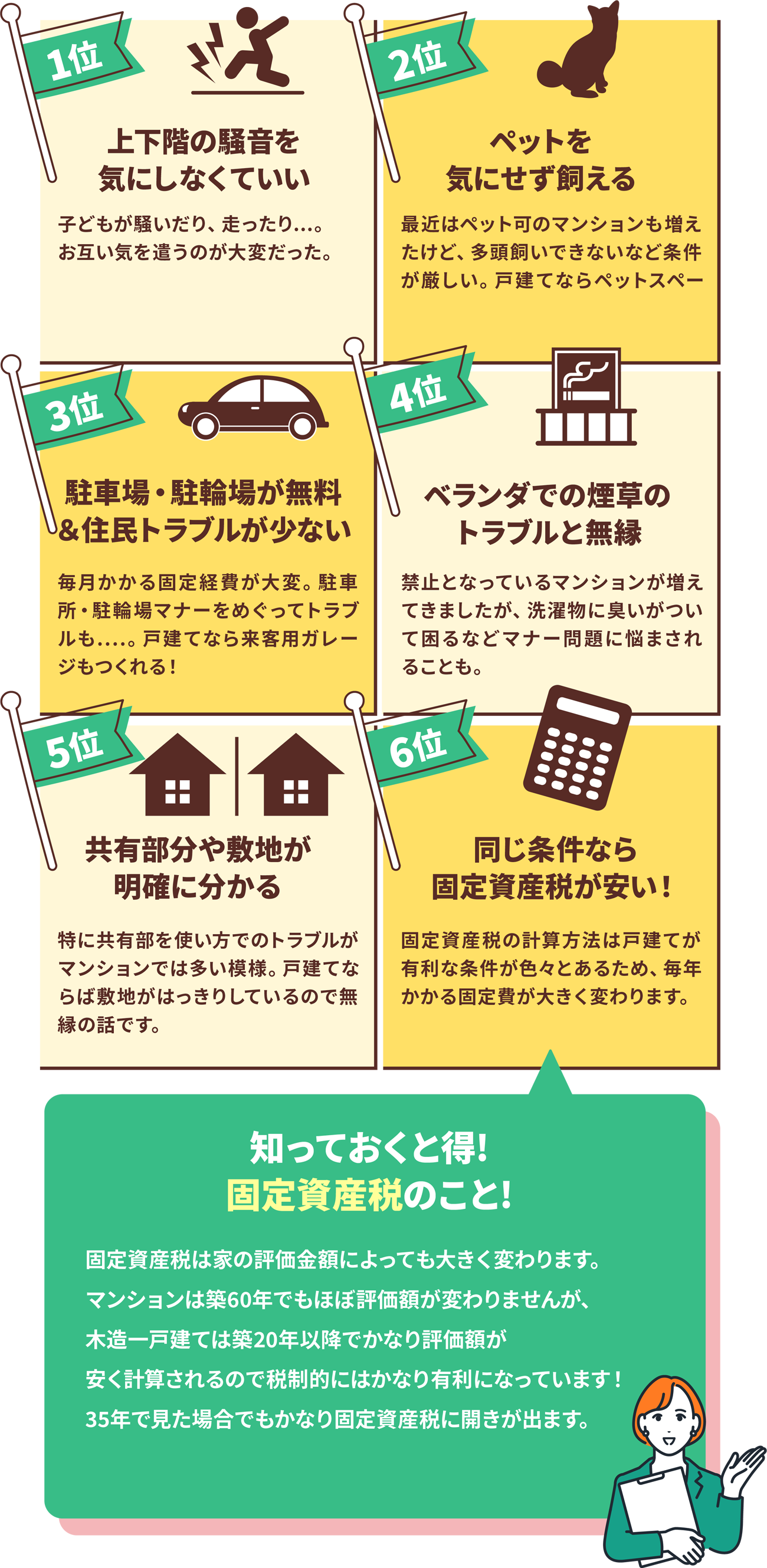 1位

上下階の騒音を気にしなくていい

子どもが騒いだり、走ったり…。お互い気を遣うのが大変だった。

2位

ペットを気にせず飼える

最近はペット可のマンションも増えたけど、多頭飼いできないなど条件が厳しい。戸建てならペットスペー

3位

駐車場・駐輪場が無料&住民トラブルが少ない

毎月かかる固定経費が大変。駐車所・駐輪場マナーをめぐってトラブルも….。戸建てなら来客用ガレージもつくれる！

4位

ベランダでの煙草のトラブルと無縁

禁止となっているマンションが増えてきましたが、洗濯物に臭いがついて困るなどマナー問題に悩まされることも。

5位

共有部分や敷地が明確に分かる

特に共有部を使い方でのトラブルがマンションでは多い模様。戸建てならば敷地がはっきりしているので無縁の話です。

6位

同じ条件なら固定資産税が安い！

固定資産税の計算方法は戸建てが有利な条件が色々とあるため、毎年かかる固定費が大きく変わります。

知っておくと得!
固定資産税のこと!

固定資産税は家の評価金額によっても大きく変わります。
マンションは築60年でもほぼ評価額が変わりませんが、
木造一戸建ては築20年以降でかなり評価額が
安く計算されるので税制的にはかなり有利になっています！
35年で見た場合でもかなり固定資産税に開きが出ます。